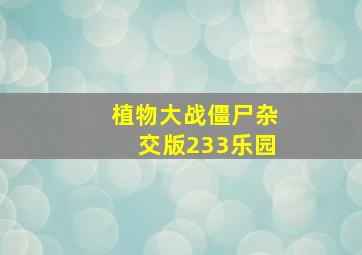 植物大战僵尸杂交版233乐园